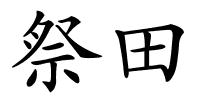 祭田